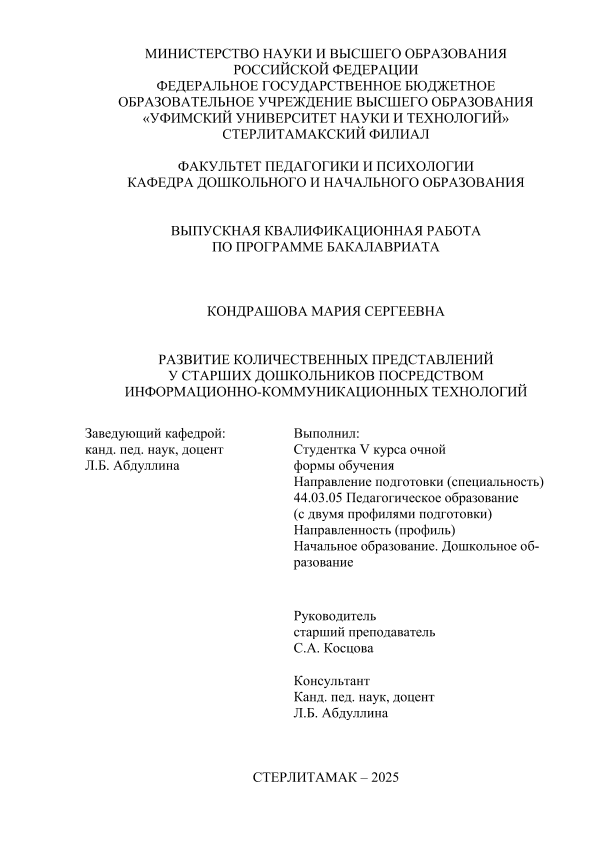 МИНИСТЕРСТВО НАУКИ И ВЫСШЕГО ОБРАЗОВАНИЯ РОССИЙСКОЙ ФЕДЕРАЦИИ
ФЕДЕРАЛЬНОЕ ГОСУДАРСТВЕННОЕ БЮДЖЕТНОЕ ОБРАЗОВАТЕЛЬНОЕ УЧРЕЖДЕНИЕ ВЫСШЕГО ОБРАЗОВАНИЯ
«УФИМСКИЙ УНИВЕРСИТЕТ НАУКИ И ТЕХНОЛОГИЙ»
СТЕРЛИТАМАКСКИЙ ФИЛИАЛ

ФАКУЛЬТЕТ ПЕДАГОГИКИ И ПСИХОЛОГИИ
КАФЕДРА ДОШКОЛЬНОГО И НАЧАЛЬНОГО ОБРАЗОВАНИЯ

ВЫПУСКНАЯ КВАЛИФИКАЦИОННАЯ РАБОТА
ПО ПРОГРАММЕ БАКАЛАВРИАТА

КОНДРАШОВА МАРИЯ СЕРГЕЕВНА

РАЗВИТИЕ КОЛИЧЕСТВЕННЫХ ПРЕДСТАВЛЕНИЙ У СТАРШИХ ДОШКОЛЬНИКОВ ПОСРЕДСТВОМ ИНФОРМАЦИОННО-КОММУНИКАЦИОННЫХ ТЕХНОЛОГИЙ

Заведующий кафедрой:
канд. пед. наук, доцент
Л.Б. Абдуллина

Выполнил:
Студентка V курса очной формы обучения
Направление подготовки (специальность)
44.03.05 Педагогическое образование (с двумя профилями подготовки)
Направленность (профиль)
Начальное образование. Дошкольное образование

Руководитель
старший преподаватель
С.А. Косцова

Консультант
Канд. пед. наук, доцент
Л.Б. Абдуллина

СТЕРЛИТАМАК – 2025